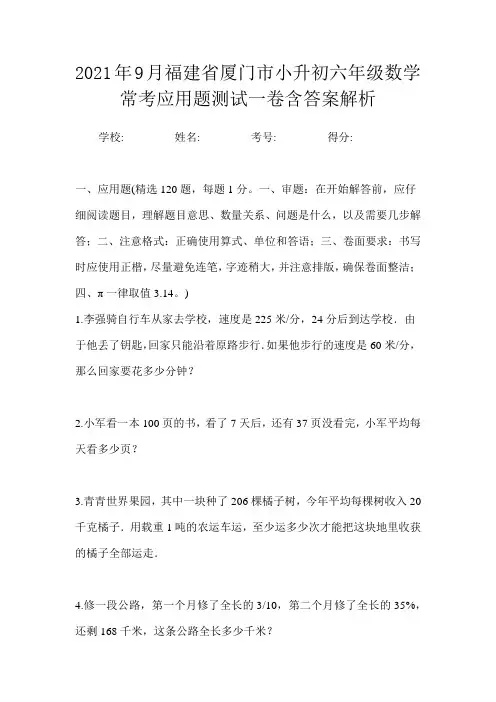 2021年9月福建省厦门市小升初六年级数学常考应用题测试一卷含答案解析

学校:　　姓名:　　考号:　　得分:

一、应用题(精选120题，每题1分。一、审题：在开始解答前，应仔细阅读题目，理解题目意思、数量关系、问题是什么，以及需要几步解答；二、注意格式：正确使用算式、单位和答语；三、卷面要求：书写时应使用正楷，尽量避免连笔，字迹稍大，并注意排版，确保卷面整洁；四、π一律取值3.14。)

1.李强骑自行车从家去学校，速度是225米/分，24分后到达学校．由于他丢了钥匙，回家只能沿着原路步行.如果他步行的速度是60米/分，那么回家要花多少分钟？

2.小军看一本100页的书，看了7天后，还有37页没看完，小军平均每天看多少页？

3.青青世界果园，其中一块种了206棵橘子树，今年平均每棵树收入20千克橘子．用载重1吨的农运车运，至少运多少次才能把这块地里收获的橘子全部运走．

4.修一段公路，第一个月修了全长的3/10，第二个月修了全长的35%，还剩168千米，这条公路全长多少千米？